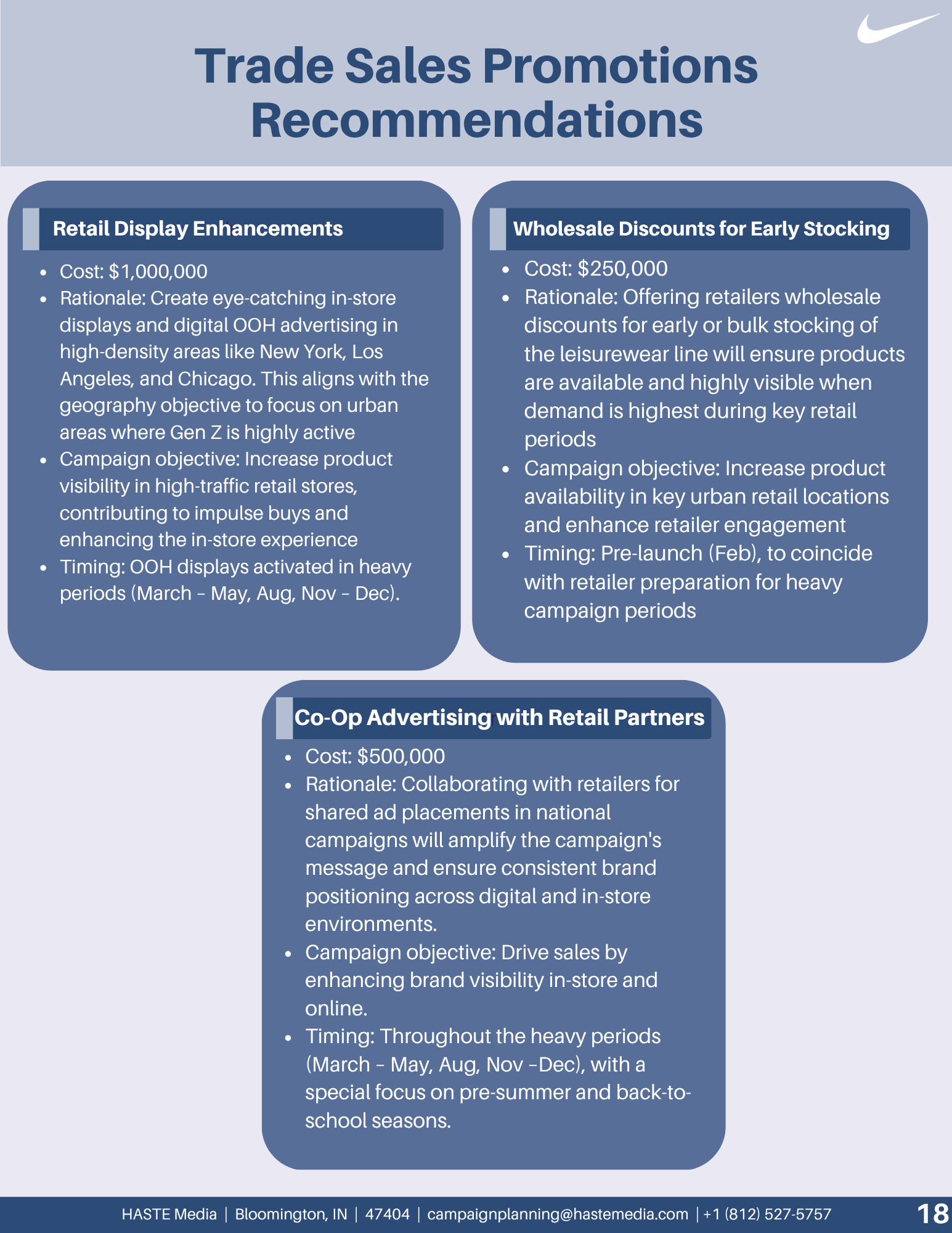 Trade Sales Promotions Recommendations

Retail Display Enhancements

• Cost: $1,000,000
• Rationale: Create eye-catching in-store displays and digital OOH advertising in high-density areas like New York, Los Angeles, and Chicago. This aligns with the geography objective to focus on urban areas where Gen Z is highly active
• Campaign objective: Increase product visibility in high-traffic retail stores, contributing to impulse buys and enhancing the in-store experience
• Timing: OOH displays activated in heavy periods (March - May, Aug, Nov - Dec).

Wholesale Discounts for Early Stocking

• Cost: $250,000
• Rationale: Offering retailers wholesale discounts for early or bulk stocking of the leisurewear line will ensure products are available and highly visible when demand is highest during key retail periods
• Campaign objective: Increase product availability in key urban retail locations and enhance retailer engagement
• Timing: Pre-launch (Feb), to coincide with retailer preparation for heavy campaign periods

Co-Op Advertising with Retail Partners

• Cost: $500,000
• Rationale: Collaborating with retailers for shared ad placements in national campaigns will amplify the campaign's message and ensure consistent brand positioning across digital and in-store environments.
• Campaign objective: Drive sales by enhancing brand visibility in-store and online.
• Timing: Throughout the heavy periods (March - May, Aug, Nov -Dec), with a special focus on pre-summer and back-to-school seasons.

HASTE Media | Bloomington, IN | 47404 | campaignplanning@hastemedia.com | +1 (812) 527-5757 18